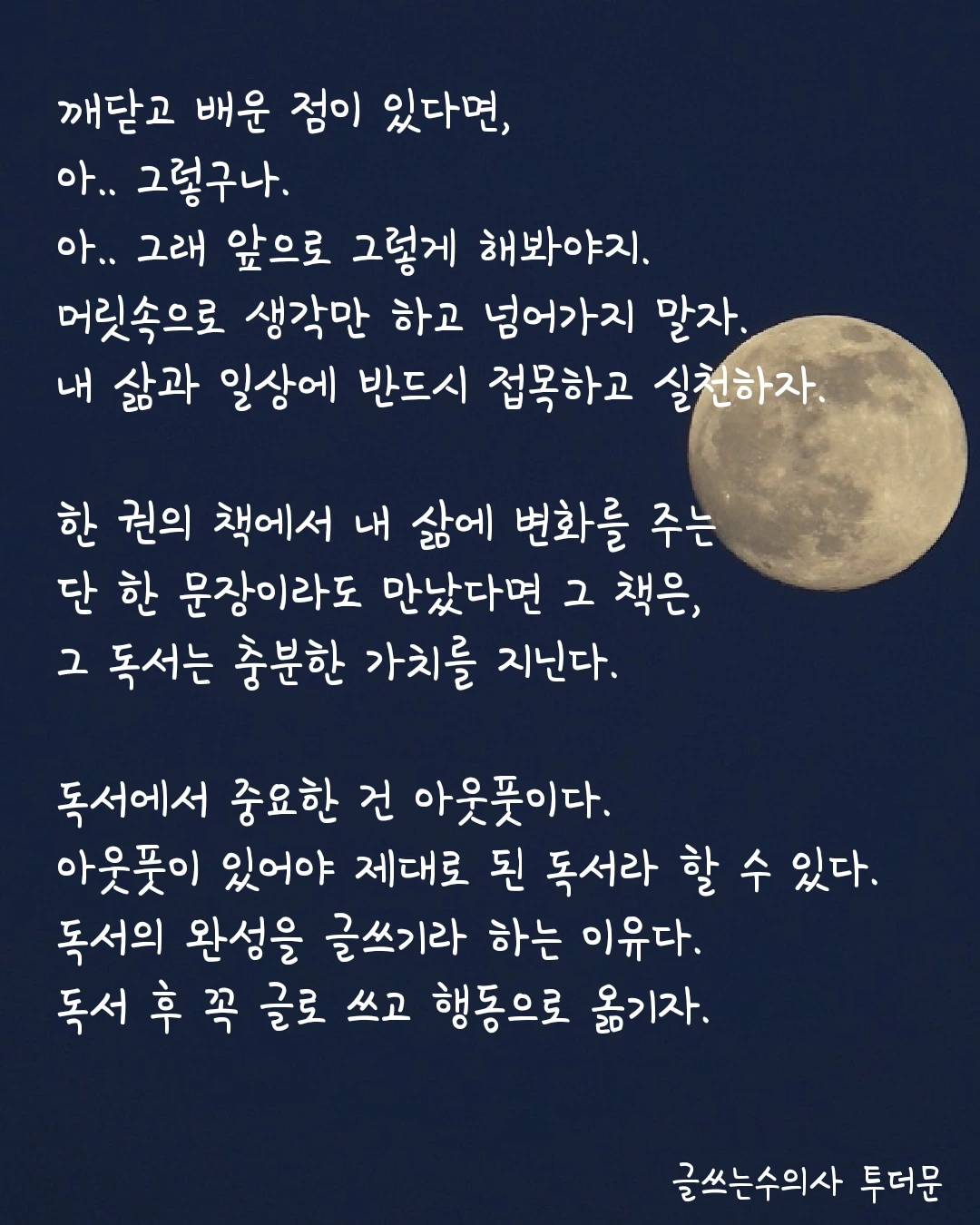 깨닫고 배운 점이 있다면,
아.. 그렇구나.
아.. 그래 앞으로 그렇게 해봐야지.
머릿속으로 생각만 하고 넘어가지 말자.
내 삶과 일상에 반드시 접목하고 실천하자.

한 권의 책에서 내 삶에 변화를 주는
단 한 문장이라도 만났다면 그 책은,
그 독서는 충분한 가치를 지닌다.

독서에서 중요한 건 아웃풋이다.
아웃풋이 있어야 제대로 된 독서라 할 수 있다.
독서의 완성을 글쓰기라 하는 이유다.
독서 후 꼭 글로 쓰고 행동으로 옮기자.

글쓰는수의사 투더문